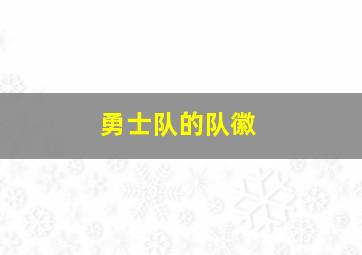 勇士队的队徽